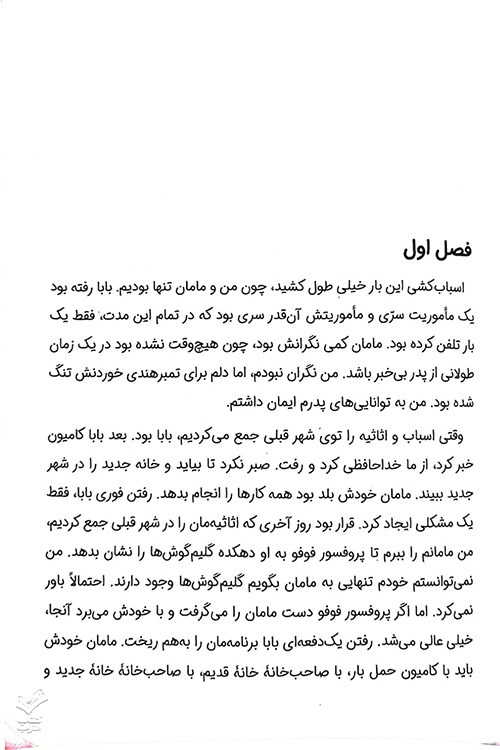 فصل اول

اسباب‌کشی این بار خیلی طول کشید، چون من و مامان تنها بودیم. بابا رفته بود یک مأموریت سرّی و مأموریتش آن‌قدر سری بود که در تمام این مدت، فقط یک بار تلفن کرده بود. مامان کمی نگرانش بود، چون هیچ‌وقت نشده بود در یک زمان طولانی از پدر بی‌خبر باشد. من نگران نبودم، اما دلم برای تمبرهندی خوردنش تنگ شده بود. من به توانایی‌های پدرم ایمان داشتم.

وقتی اسباب و اثاثیه را توی شهر قبلی جمع می‌کردیم، بابا بود. بعد بابا کامیون خبر کرد، از ما خداحافظی کرد و رفت. صبر نکرد تا بیاید و خانه جدید را در شهر جدید ببیند. مامان خودش بلد بود همه کارها را انجام بدهد. رفتن فوری بابا، فقط یک مشکلی ایجاد کرد. قرار بود روز آخری که اثاثیه‌مان را در شهر قبلی جمع کردیم، من مامانم را ببرم تا پروفسور فوفو به او دهکده گلیم‌گوش‌ها را نشان بدهد. من نمی‌توانستم خودم تنهایی به مامان بگویم گلیم‌گوش‌ها وجود دارند. احتمالاً باور نمی‌کرد. اما اگر پروفسور فوفو دست مامان را می‌گرفت و با خودش می‌برد آنجا، خیلی عالی می‌شد. رفتن یک‌دفعه‌ای بابا برنامه‌مان را به‌هم ریخت. مامان خودش باید با کامیون حمل بار، با صاحب‌خانهٔ خانهٔ قدیم، با صاحب‌خانهٔ خانهٔ جدید و